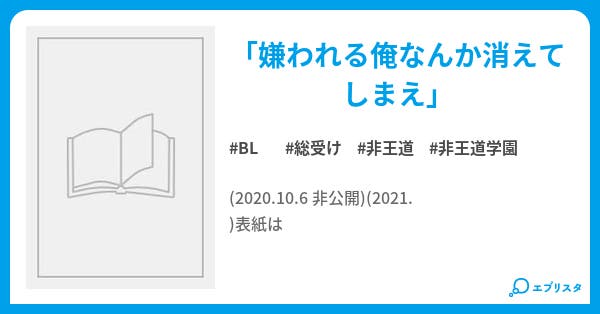 「嫌われる俺なんか消えてしまえ」

#BL #総受け #非王道 #非王道学園

(2020.10.6 非公開)(2021.
)表紙は

エブリスタ